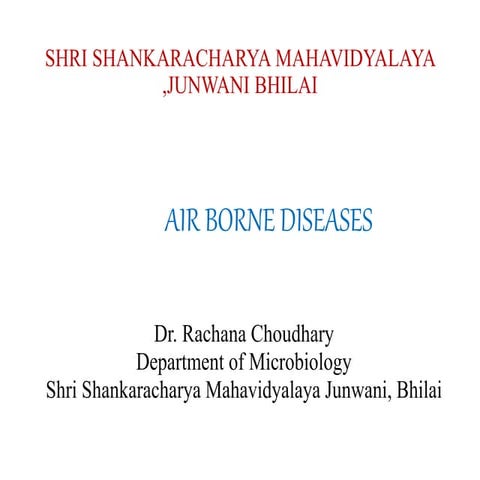 SHRI SHANKARACHARYA MAHAVIDYALAYA ,JUNWANI BHILAI

AIR BORNE DISEASES

Dr. Rachana Choudhary
Department of Microbiology
Shri Shankaracharya Mahavidyalaya Junwani, Bhilai